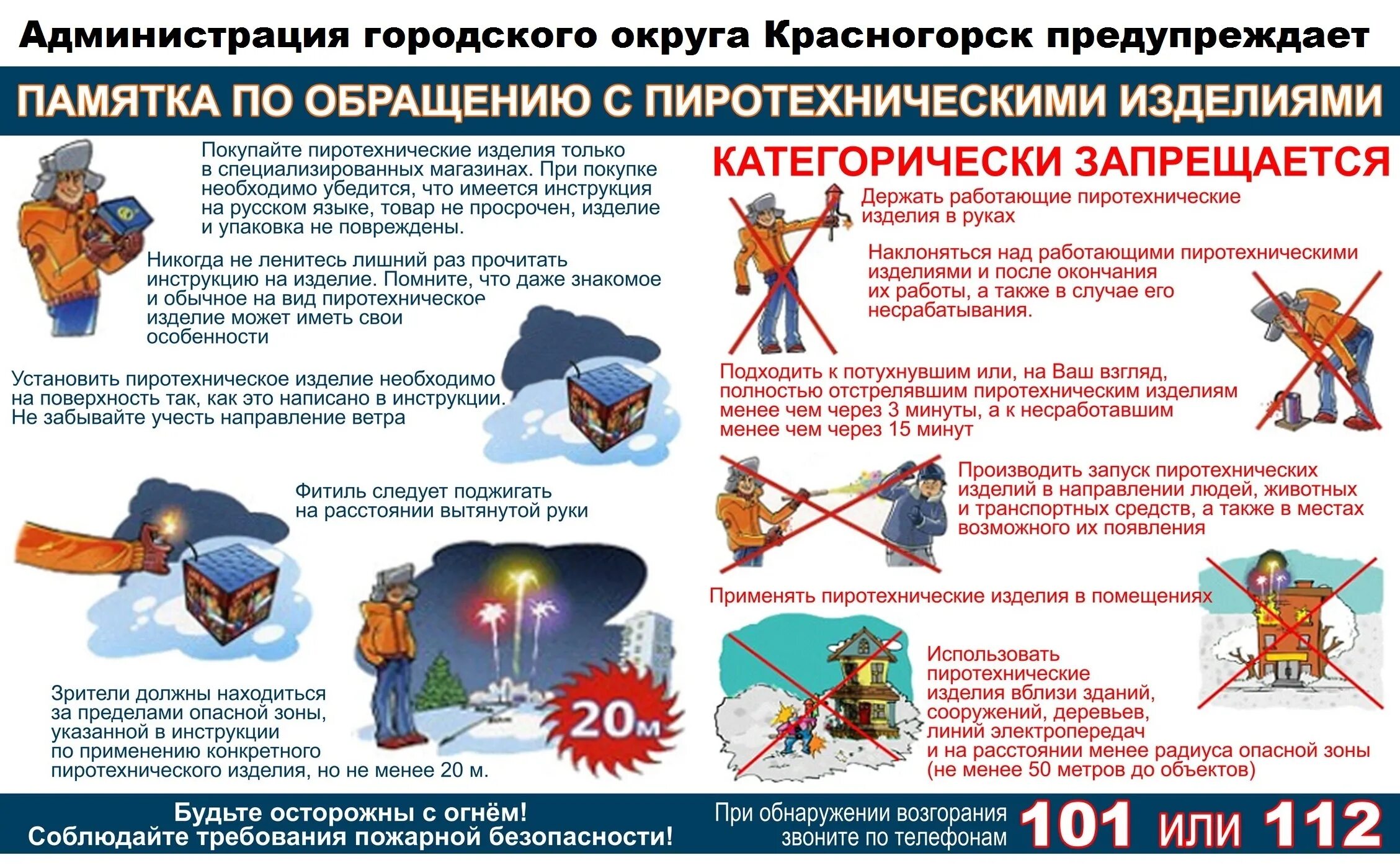 Администрация городского округа Красногорск предупреждает

ПАМЯТКА ПО ОБРАЩЕНИЮ С ПИРОТЕХНИЧЕСКИМИ ИЗДЕЛИЯМИ

Покупайте пиротехнические изделия только в специализированных магазинах. При покупке необходимо убедится, что имеется инструкция на русском языке, товар не просрочен, изделие и упаковка не повреждены.

Никогда не ленитесь лишний раз прочитать инструкцию на изделие. Помните, что даже знакомое и обычное на вид пиротехническое изделие может иметь свои особенности

Установить пиротехническое изделие необходимо на поверхность так, как это написано в инструкции. Не забывайте учесть направление ветра

Фитиль следует поджигать на расстоянии вытянутой руки

Зрители должны находиться за пределами опасной зоны, указанной в инструкции по применению конкретного пиротехнического изделия, но не менее 20 м.

20м

КАТЕГОРИЧЕСКИ ЗАПРЕЩАЕТСЯ

Держать работающие пиротехнические изделия в руках

Наклоняться над работающими пиротехническими изделиями и после окончания их работы, а также в случае его несрабатывания.

Подходить к потухнувшим или, на Ваш взгляд, полностью отстрелявшим пиротехническим изделиям менее чем через 3 минуты, а к несработавшим менее чем через 15 минут

Производить запуск пиротехнических изделий в направлении людей, животных и транспортных средств, а также в местах возможного их появления

Применять пиротехнические изделия в помещениях

Использовать пиротехнические изделия вблизи зданий, сооружений, деревьев, линий электропередач и на расстоянии менее радиуса опасной зоны (не менее 50 метров до объектов)

Будьте осторожны с огнём!
Соблюдайте требования пожарной безопасности!

При обнаружении возгорания звоните по телефонам 101 или 112